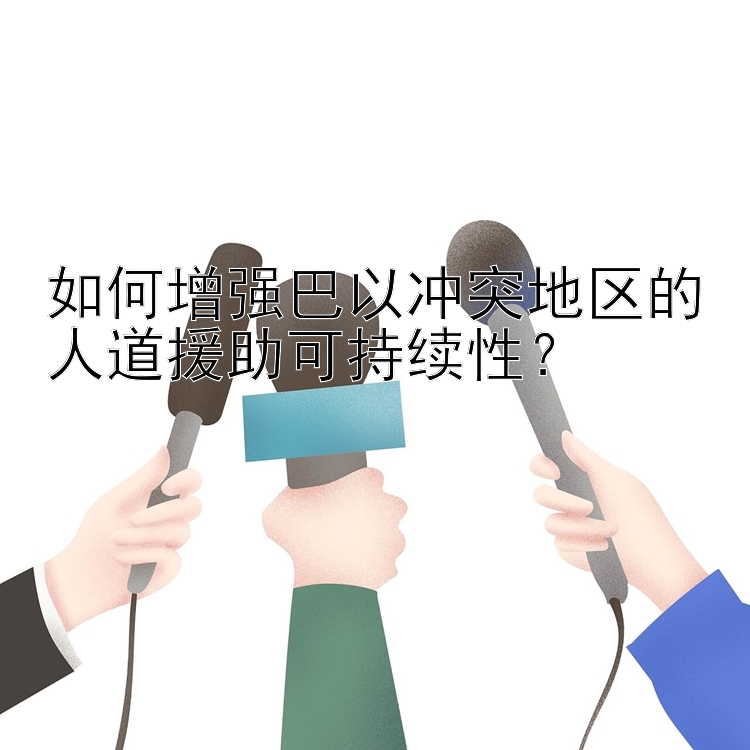 如何增强巴以冲突地区的人道援助可持续性？